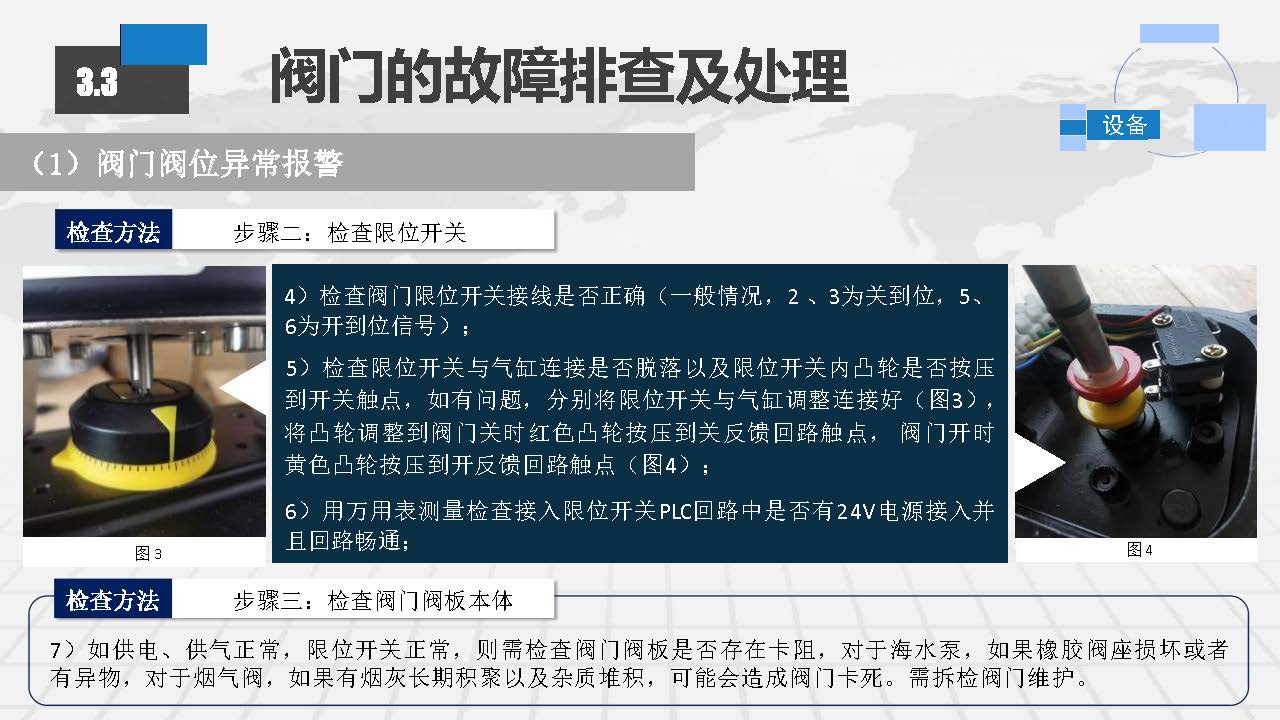 3.3 阀门的故障排查及处理

设备

（1）阀门阀位异常报警

检查方法　步骤二：检查限位开关

4）检查阀门限位开关接线是否正确（一般情况，2 、3为关到位，5、6为开到位信号）；

5）检查限位开关与气缸连接是否脱落以及限位开关内凸轮是否按压到开关触点，如有问题，分别将限位开关与气缸调整连接好（图3），将凸轮调整到阀门关时红色凸轮按压到关反馈回路触点， 阀门开时黄色凸轮按压到开反馈回路触点（图4）；

6）用万用表测量检查接入限位开关PLC回路中是否有24V电源接入并且回路畅通；

图3

图4

检查方法　步骤三：检查阀门阀板本体

7）如供电、供气正常，限位开关正常，则需检查阀门阀板是否存在卡阻，对于海水泵，如果橡胶阀座损坏或者有异物，对于烟气阀，如果有烟灰长期积聚以及杂质堆积，可能会造成阀门卡死。需拆检阀门维护。